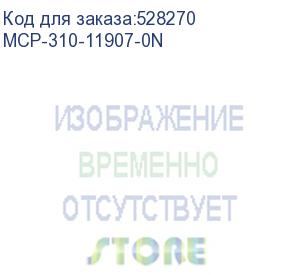 Код для заказа:528270
MCP-310-11907-0N

ИЗОБРАЖЕНИЕ
ВРЕМЕННО
ОТСУТСТВУЕТ

STORE